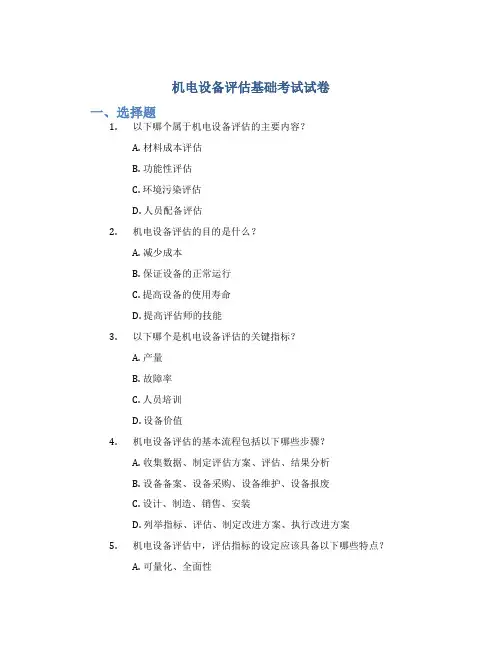 机电设备评估基础考试试卷

一、选择题

1. 以下哪个属于机电设备评估的主要内容？

A. 材料成本评估

B. 功能性评估

C. 环境污染评估

D. 人员配备评估

2. 机电设备评估的目的是什么？

A. 减少成本

B. 保证设备的正常运行

C. 提高设备的使用寿命

D. 提高评估师的技能

3. 以下哪个是机电设备评估的关键指标？

A. 产量

B. 故障率

C. 人员培训

D. 设备价值

4. 机电设备评估的基本流程包括以下哪些步骤？

A. 收集数据、制定评估方案、评估、结果分析

B. 设备备案、设备采购、设备维护、设备报废

C. 设计、制造、销售、安装

D. 列举指标、评估、制定改进方案、执行改进方案

5. 机电设备评估中，评估指标的设定应该具备以下哪些特点？

A. 可量化、全面性